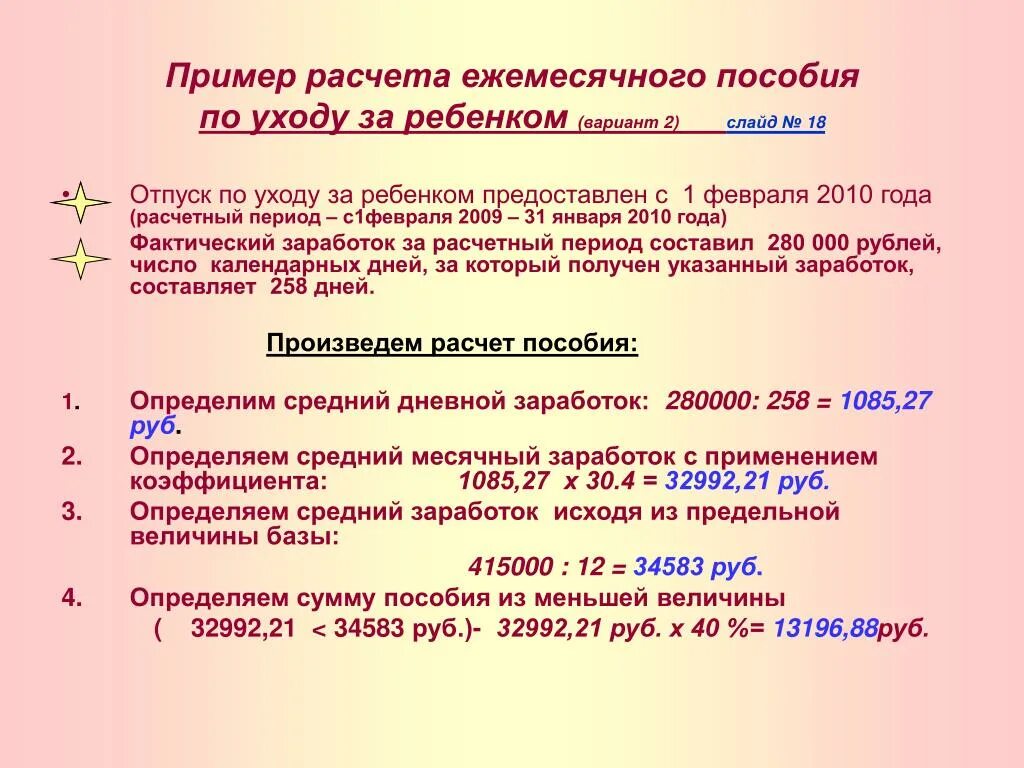 Пример расчета ежемесячного пособия
по уходу за ребенком (вариант 2) слайд № 18

• Отпуск по уходу за ребенком предоставлен с 1 февраля 2010 года (расчетный период – с1февраля 2009 – 31 января 2010 года)

Фактический заработок за расчетный период составил 280 000 рублей, число календарных дней, за который получен указанный заработок, составляет 258 дней.

Произведем расчет пособия:

1. Определим средний дневной заработок: 280000: 258 = 1085,27 руб.

2. Определяем средний месячный заработок с применением коэффициента: 1085,27 х 30.4 = 32992,21 руб.

3. Определяем средний заработок исходя из предельной величины базы:
415000 : 12 = 34583 руб.

4. Определяем сумму пособия из меньшей величины
( 32992,21 < 34583 руб.)- 32992,21 руб. х 40 %= 13196,88руб.